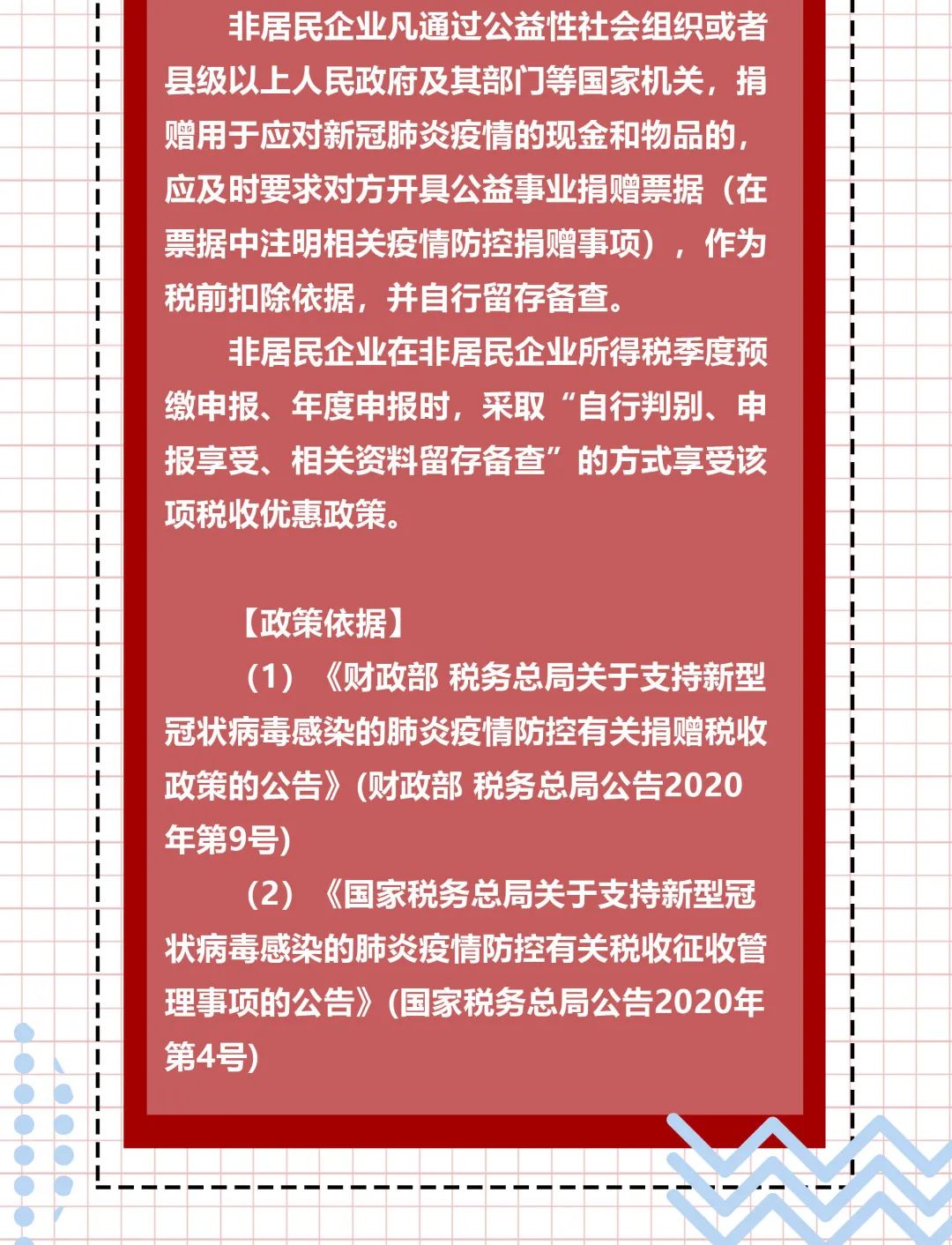 非居民企业凡通过公益性社会组织或者县级以上人民政府及其部门等国家机关，捐赠用于应对新冠肺炎疫情的现金和物品的，应及时要求对方开具公益事业捐赠票据（在票据中注明相关疫情防控捐赠事项），作为税前扣除依据，并自行留存备查。

非居民企业在非居民企业所得税季度预缴申报、年度申报时，采取“自行判别、申报享受、相关资料留存备查”的方式享受该项税收优惠政策。

【政策依据】

（1）《财政部 税务总局关于支持新型冠状病毒感染的肺炎疫情防控有关捐赠税收政策的公告》(财政部 税务总局公告2020年第9号)

（2）《国家税务总局关于支持新型冠状病毒感染的肺炎疫情防控有关税收征收管理事项的公告》(国家税务总局公告2020年第4号)